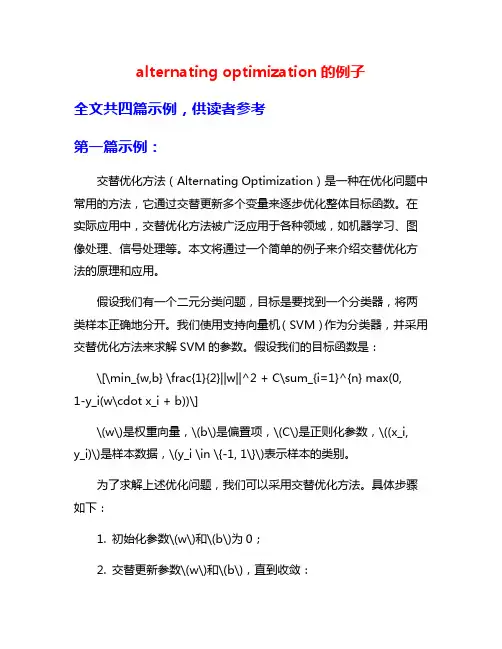 alternating optimization 的例子

全文共四篇示例，供读者参考

第一篇示例：

交替优化方法（Alternating Optimization）是一种在优化问题中常用的方法，它通过交替更新多个变量来逐步优化整体目标函数。在实际应用中，交替优化方法被广泛应用于各种领域，如机器学习、图像处理、信号处理等。本文将通过一个简单的例子来介绍交替优化方法的原理和应用。

假设我们有一个二元分类问题，目标是要找到一个分类器，将两类样本正确地分开。我们使用支持向量机（SVM）作为分类器，并采用交替优化方法来求解 SVM 的参数。假设我们的目标函数是：

\[\min_{w,b} \frac{1}{2}||w||^2 + C\sum_{i=1}^{n} max(0, 1-y_i(w\cdot x_i + b))\]

\(w\)是权重向量，\(b\)是偏置项，\(C\)是正则化参数，\((x_i, y_i)\)是样本数据，\(y_i \in \{-1, 1\}\)表示样本的类别。

为了求解上述优化问题，我们可以采用交替优化方法。具体步骤如下：

1. 初始化参数\(w\)和\(b\)为 0；

2. 交替更新参数\(w\)和\(b\)，直到收敛：